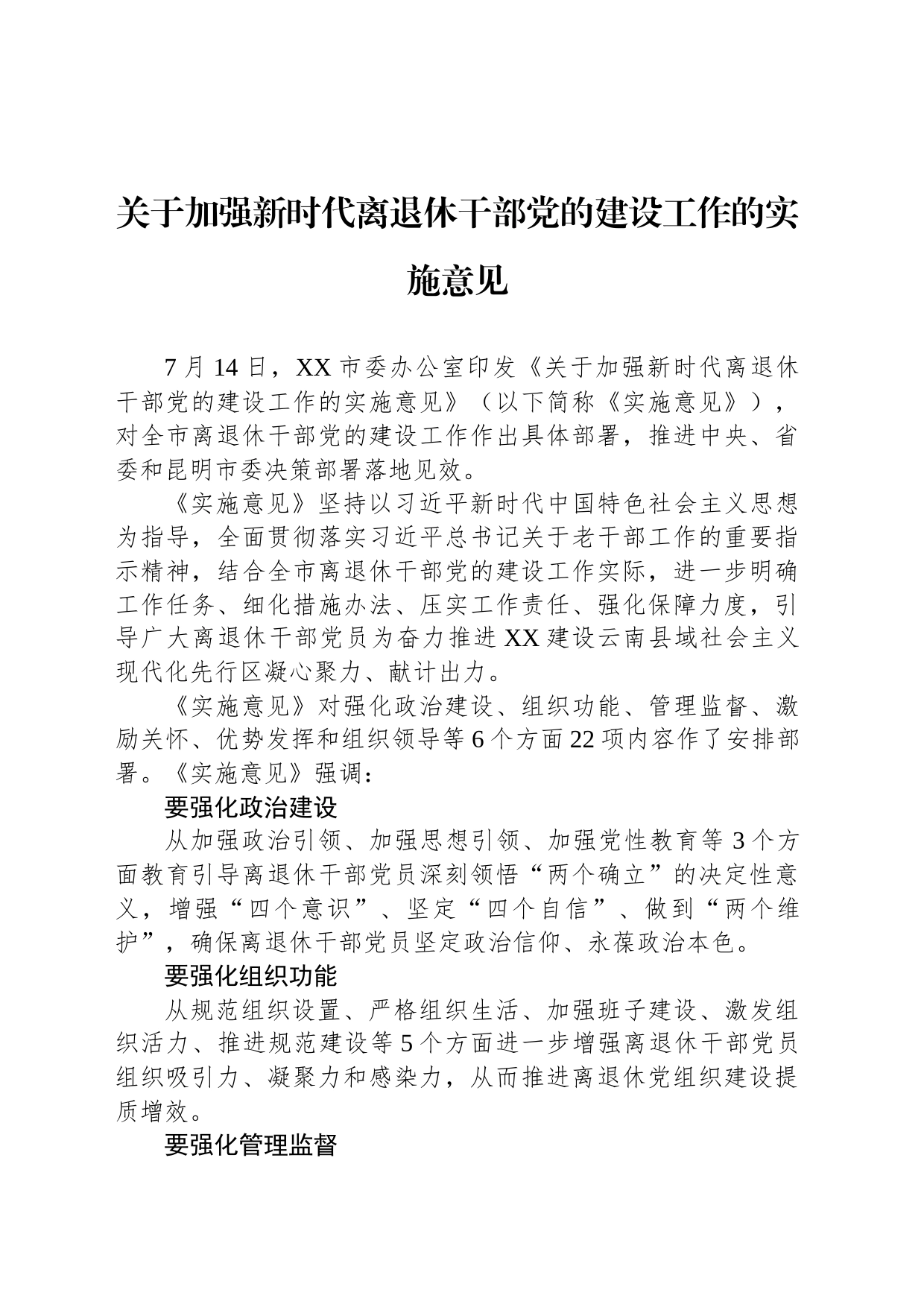 关于加强新时代离退休干部党的建设工作的实施意见

7月14日，XX市委办公室印发《关于加强新时代离退休干部党的建设工作的实施意见》（以下简称《实施意见》），对全市离退休干部党的建设工作作出具体部署，推进中央、省委和昆明市委决策部署落地见效。

《实施意见》坚持以习近平新时代中国特色社会主义思想为指导，全面贯彻落实习近平总书记关于老干部工作的重要指示精神，结合全市离退休干部党的建设工作实际，进一步明确工作任务、细化措施办法、压实工作责任、强化保障力度，引导广大离退休干部党员为奋力推进XX建设云南县域社会主义现代化先行区凝心聚力、献计出力。

《实施意见》对强化政治建设、组织功能、管理监督、激励关怀、优势发挥和组织领导等6个方面22项内容作了安排部署。《实施意见》强调：

要强化政治建设

从加强政治引领、加强思想引领、加强党性教育等3个方面教育引导离退休干部党员深刻领悟“两个确立”的决定性意义，增强“四个意识”、坚定“四个自信”、做到“两个维护”，确保离退休干部党员坚定政治信仰、永葆政治本色。

要强化组织功能

从规范组织设置、严格组织生活、加强班子建设、激发组织活力、推进规范建设等5个方面进一步增强离退休干部党员组织吸引力、凝聚力和感染力，从而推进离退休党组织建设提质增效。

要强化管理监督